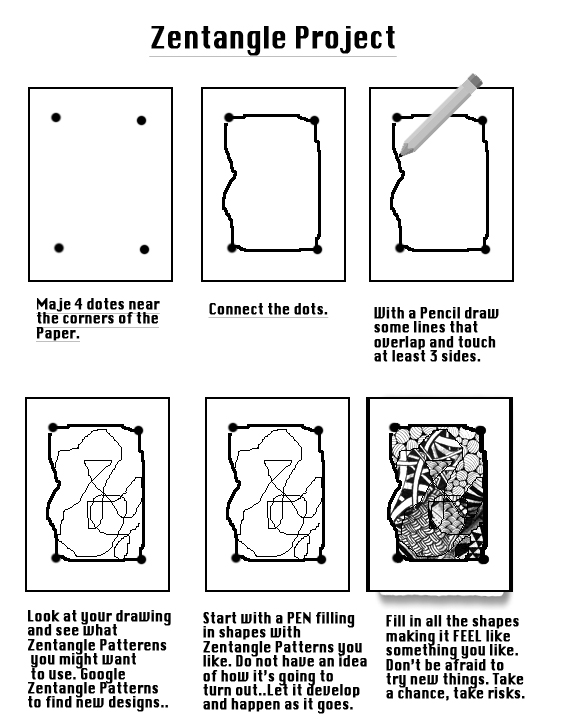 Zentangle Project

Maje 4 dotes near the corners of the Paper.

Connect the dots.

With a Pencil draw some lines that overlap and touch at least 3 sides.

Look at your drawing and see what Zentangle Patterens you might want to use. Google Zentangle Patterns to find new designs..

Start with a PEN filling in shapes with Zentangle Patterns you like. Do not have an idea of how it's going to turn out..Let it develop and happen as it goes.

Fill in all the shapes making it FEEL like something you like. Don't be afraid to try new things. Take a chance, take risks.